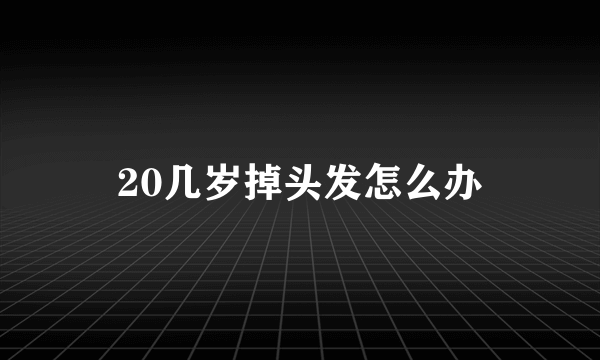 20几岁掉头发怎么办